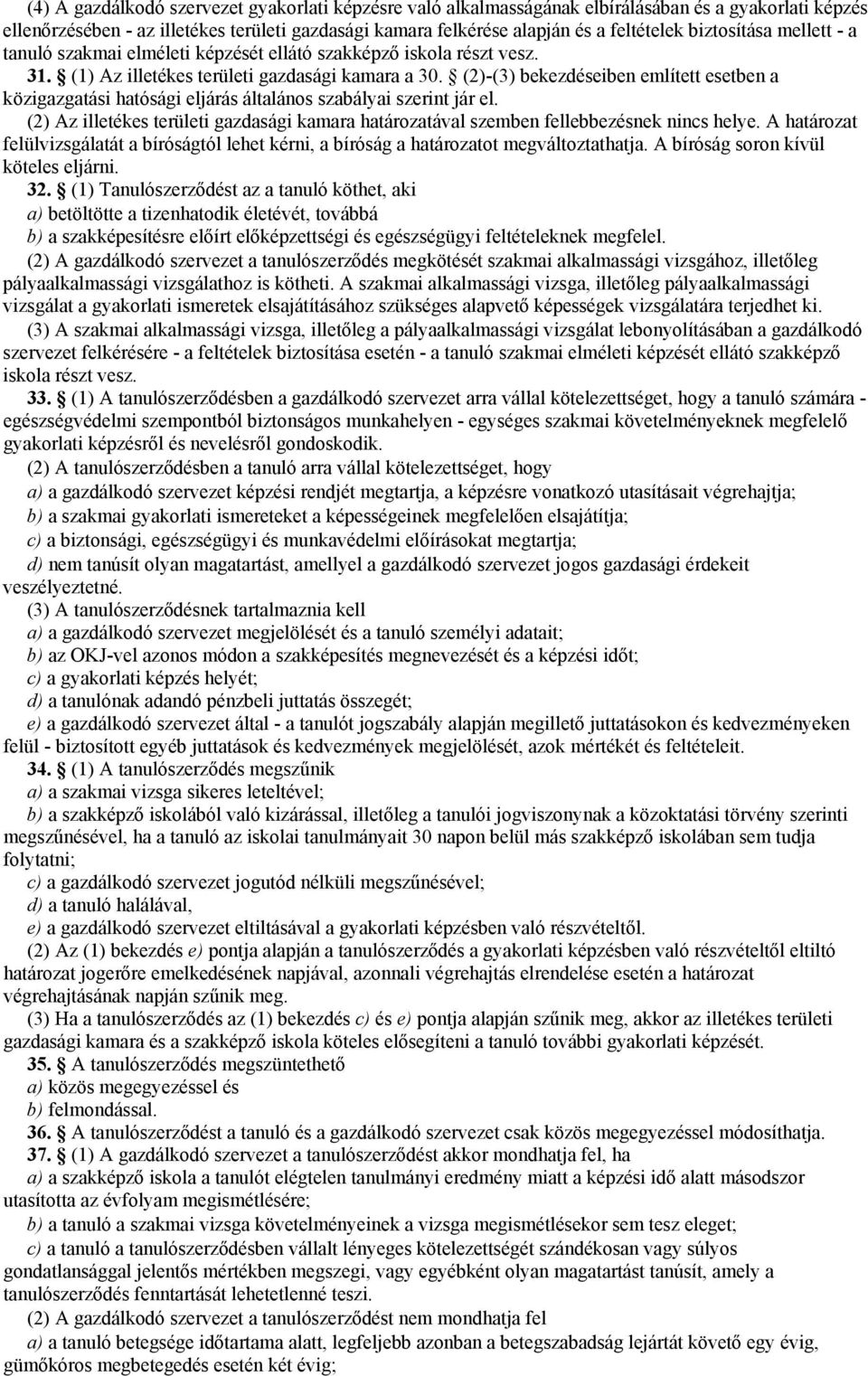 (4) A gazdálkodó szervezet gyakorlati képzésre való alkalmasságának elbírálásában és a gyakorlati képzés ellenőrzésében - az illetékes területi gazdasági kamara felkérése alapján és a feltételek biztosítása mellett - a tanuló szakmai elméleti képzését ellátó szakképző iskola részt vesz.

31. § (1) Az illetékes területi gazdasági kamara a 30. § (2)-(3) bekezdéseiben említett esetben a közigazgatási hatósági eljárás általános szabályai szerint jár el.

(2) Az illetékes területi gazdasági kamara határozatával szemben fellebbezésnek nincs helye. A határozat felülvizsgálatát a bíróságtól lehet kérni, a bíróság a határozatot megváltoztathatja. A bíróság soron kívül köteles eljárni.

32. § (1) Tanulószerződést az a tanuló köthet, aki

a) betöltötte a tizenhatodik életévét, továbbá

b) a szakképesítésre előírt előképzettségi és egészségügyi feltételeknek megfelel.

(2) A gazdálkodó szervezet a tanulószerződés megkötését szakmai alkalmassági vizsgához, illetőleg pályaalkalmassági vizsgálathoz is kötheti. A szakmai alkalmassági vizsga, illetőleg pályaalkalmassági vizsgálat a gyakorlati ismeretek elsajátításához szükséges alapvető képességek vizsgálatára terjedhet ki.

(3) A szakmai alkalmassági vizsga, illetőleg a pályaalkalmassági vizsgálat lebonyolításában a gazdálkodó szervezet felkérésére - a feltételek biztosítása esetén - a tanuló szakmai elméleti képzését ellátó szakképző iskola részt vesz.

33. § (1) A tanulószerződésben a gazdálkodó szervezet arra vállal kötelezettséget, hogy a tanuló számára - egészségvédelmi szempontból biztonságos munkahelyen - egységes szakmai követelményeknek megfelelő gyakorlati képzésről és nevelésről gondoskodik.

(2) A tanulószerződésben a tanuló arra vállal kötelezettséget, hogy

a) a gazdálkodó szervezet képzési rendjét megtartja, a képzésre vonatkozó utasításait végrehajtja;

b) a szakmai gyakorlati ismereteket a képességeinek megfelelően elsajátítja;

c) a biztonsági, egészségügyi és munkavédelmi előírásokat megtartja;

d) nem tanúsít olyan magatartást, amellyel a gazdálkodó szervezet jogos gazdasági érdekeit veszélyeztetné.

(3) A tanulószerződésnek tartalmaznia kell

a) a gazdálkodó szervezet megjelölését és a tanuló személyi adatait;

b) az OKJ-vel azonos módon a szakképesítés megnevezését és a képzési időt;

c) a gyakorlati képzés helyét;

d) a tanulónak adandó pénzbeli juttatás összegét;

e) a gazdálkodó szervezet által - a tanulót jogszabály alapján megillető juttatásokon és kedvezményeken felül - biztosított egyéb juttatások és kedvezmények megjelölését, azok mértékét és feltételeit.

34. § (1) A tanulószerződés megszűnik

a) a szakmai vizsga sikeres letételével;

b) a szakképző iskolából való kizárással, illetőleg a tanulói jogviszonynak a közoktatási törvény szerinti megszűnésével, ha a tanuló az iskolai tanulmányait 30 napon belül más szakképző iskolában sem tudja folytatni;

c) a gazdálkodó szervezet jogutód nélküli megszűnésével;

d) a tanuló halálával,

e) a gazdálkodó szervezet eltiltásával a gyakorlati képzésben való részvételtől.

(2) Az (1) bekezdés e) pontja alapján a tanulószerződés a gyakorlati képzésben való részvételtől eltiltó határozat jogerőre emelkedésének napjával, azonnali végrehajtás elrendelése esetén a határozat végrehajtásának napján szűnik meg.

(3) Ha a tanulószerződés az (1) bekezdés c) és e) pontja alapján szűnik meg, akkor az illetékes területi gazdasági kamara és a szakképző iskola köteles elősegíteni a tanuló további gyakorlati képzését.

35. § A tanulószerződés megszüntethető

a) közös megegyezéssel és

b) felmondással.

36. § A tanulószerződést a tanuló és a gazdálkodó szervezet csak közös megegyezéssel módosíthatja.

37. § (1) A gazdálkodó szervezet a tanulószerződést akkor mondhatja fel, ha

a) a szakképző iskola a tanulót elégtelen tanulmányi eredmény miatt a képzési idő alatt másodszor utasította az évfolyam megismétlésére;

b) a tanuló a szakmai vizsga követelményeinek a vizsga megismétlésekor sem tesz eleget;

c) a tanuló a tanulószerződésben vállalt lényeges kötelezettségét szándékosan vagy súlyos gondatlansággal jelentős mértékben megszegi, vagy egyébként olyan magatartást tanúsít, amely a tanulószerződés fenntartását lehetetlenné teszi.

(2) A gazdálkodó szervezet a tanulószerződést nem mondhatja fel

a) a tanuló betegsége időtartama alatt, legfeljebb azonban a betegszabadság lejártát követő egy évig, gümőkóros megbetegedés esetén két évig;